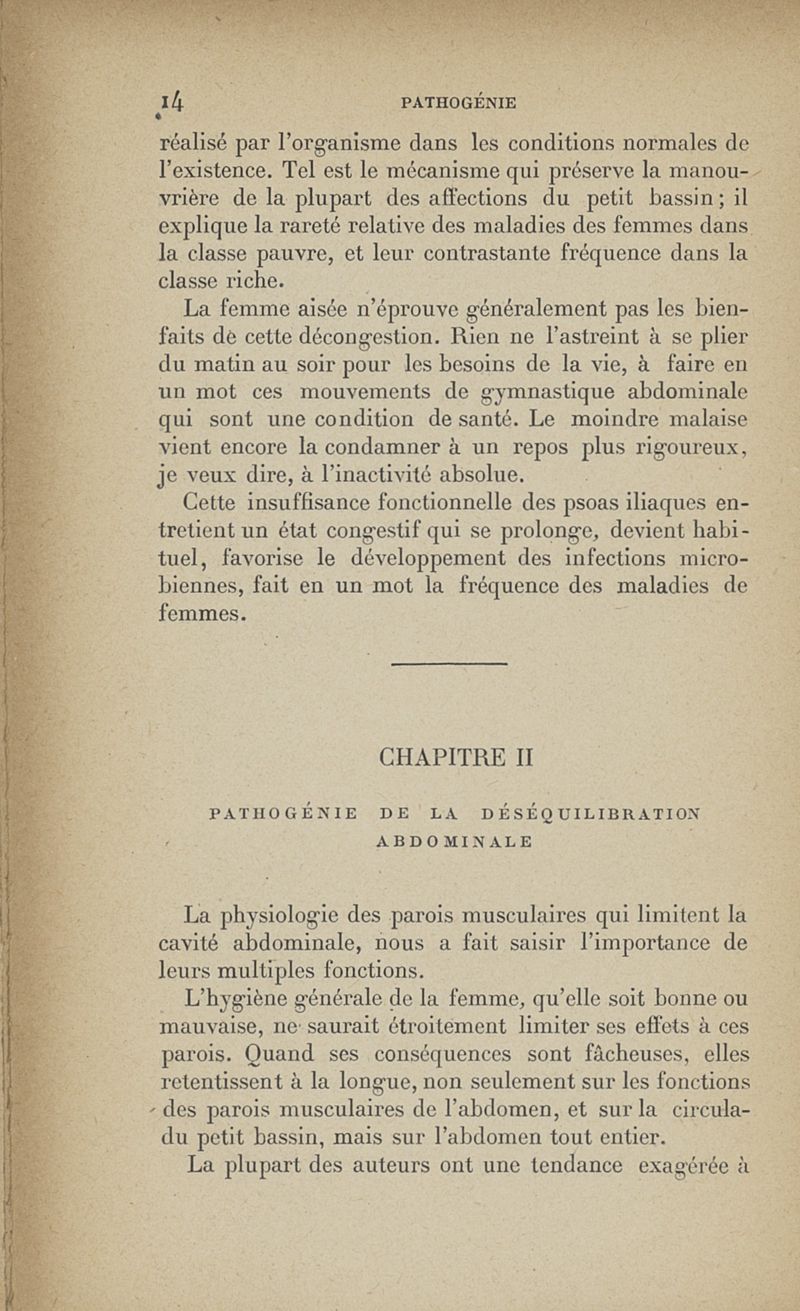 14 PATHOGÉNIE

réalisé par l'organisme dans les conditions normales de l'existence. Tel est le mécanisme qui préserve la manouvrière de la plupart des affections du petit bassin ; il explique la rareté relative des maladies des femmes dans la classe pauvre, et leur contrastante fréquence dans la classe riche.

La femme aisée n'éprouve généralement pas les bienfaits de cette décongestion. Rien ne l'astreint à se plier du matin au soir pour les besoins de la vie, à faire en un mot ces mouvements de gymnastique abdominale qui sont une condition de santé. Le moindre malaise vient encore la condamner à un repos plus rigoureux, je veux dire, à l'inactivité absolue.

Cette insuffisance fonctionnelle des psoas iliaques entretient un état congestif qui se prolonge, devient habituel, favorise le développement des infections microbiennes, fait en un mot la fréquence des maladies de femmes.

CHAPITRE II

PATHOGÉNIE DE LA DÉSÉQUILIBRATION ABDOMINALE

La physiologie des parois musculaires qui limitent la cavité abdominale, nous a fait saisir l'importance de leurs multiples fonctions.

L'hygiène générale de la femme, qu'elle soit bonne ou mauvaise, ne saurait étroitement limiter ses effets à ces parois. Quand ses conséquences sont fâcheuses, elles retentissent à la longue, non seulement sur les fonctions des parois musculaires de l'abdomen, et sur la circula- du petit bassin, mais sur l'abdomen tout entier.

La plupart des auteurs ont une tendance exagérée à